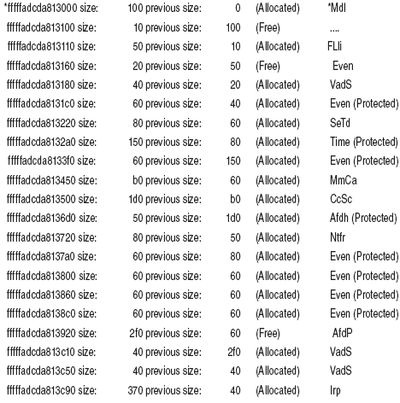 *fffffadcda813000 size: 100 previous size: 0 (Allocated) *Mdl
fffffadcda813100 size: 10 previous size: 100 (Free) ....
fffffadcda813110 size: 50 previous size: 10 (Allocated) FLli
fffffadcda813160 size: 20 previous size: 50 (Free) Even
fffffadcda813180 size: 40 previous size: 20 (Allocated) VadS
fffffadcda8131c0 size: 60 previous size: 40 (Allocated) Even (Protected)
fffffadcda813220 size: 80 previous size: 60 (Allocated) SeTd
fffffadcda8132a0 size: 150 previous size: 80 (Allocated) Time (Protected)
fffffadcda8133f0 size: 60 previous size: 150 (Allocated) Even (Protected)
fffffadcda813450 size: b0 previous size: 60 (Allocated) MmCa
fffffadcda813500 size: 1d0 previous size: b0 (Allocated) CcSc
fffffadcda8136d0 size: 50 previous size: 1d0 (Allocated) Afdh (Protected)
fffffadcda813720 size: 80 previous size: 50 (Allocated) Ntfr
fffffadcda8137a0 size: 60 previous size: 80 (Allocated) Even (Protected)
fffffadcda813800 size: 60 previous size: 60 (Allocated) Even (Protected)
fffffadcda813860 size: 60 previous size: 60 (Allocated) Even (Protected)
fffffadcda8138c0 size: 60 previous size: 60 (Allocated) Even (Protected)
fffffadcda813920 size: 2f0 previous size: 60 (Free) AfdP
fffffadcda813c10 size: 40 previous size: 2f0 (Allocated) VadS
fffffadcda813c50 size: 40 previous size: 40 (Allocated) VadS
fffffadcda813c90 size: 370 previous size: 40 (Allocated) Irp